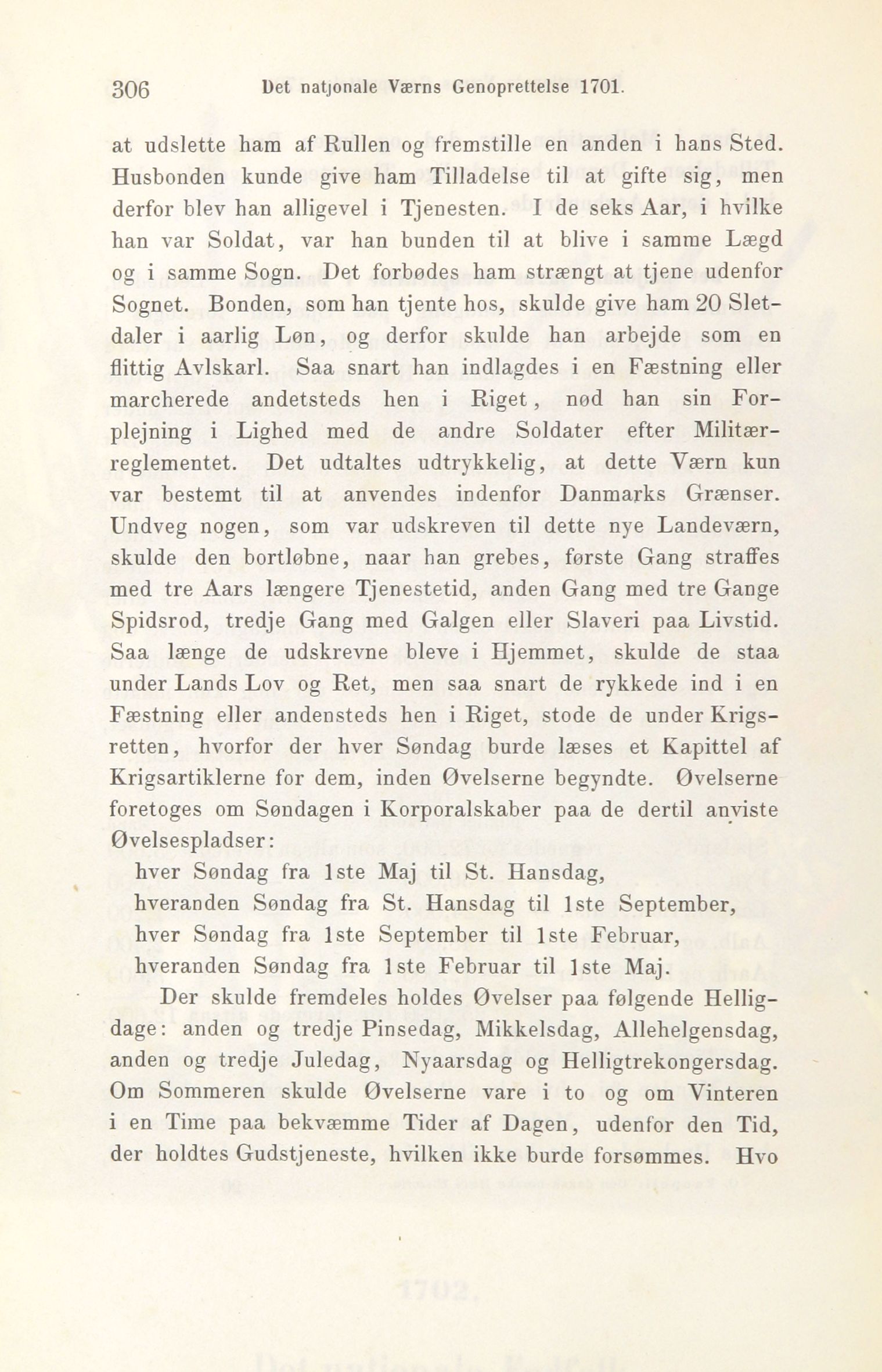 306 Det natjonale Værns Genoprettelse 1701.

at udslette ham af Rullen og fremstille en anden i hans Sted. Husbonden kunde give ham Tilladelse til at gifte sig, men derfor blev han alligevel i Tjenesten. I de seks Aar, i hvilke han var Soldat, var han bunden til at blive i samme Lægd og i samme Sogn. Det forbødes ham strængt at tjene udenfor Sognet. Bonden, som han tjente hos, skulde give ham 20 Sletdaler i aarlig Løn, og derfor skulde han arbejde som en flittig Avlskarl. Saa snart han indlagdes i en Fæstning eller marcherede andetsteds hen i Riget, nød han sin Forplejning i Lighed med de andre Soldater efter Militærreglementet. Det udtaltes udtrykkelig, at dette Værn kun var bestemt til at anvendes indenfor Danmarks Grænser. Undveg nogen, som var udskreven til dette nye Landeværn, skulde den bortløbne, naar han grebes, første Gang straffes med tre Aars længere Tjenestetid, anden Gang med tre Gange Spidsrod, tredje Gang med Galgen eller Slaveri paa Livstid. Saa længe de udskrevne bleve i Hjemmet, skulde de staa under Lands Lov og Ret, men saa snart de rykkede ind i en Fæstning eller andensteds hen i Riget, stode de under Krigsretten, hvorfor der hver Søndag burde læses et Kapittel af Krigsartiklerne for dem, inden Øvelserne begyndte. Øvelserne foretoges om Søndagen i Korporalskaber paa de dertil anviste Øvelsespladser:
hver Søndag fra 1ste Maj til St. Hansdag,
hveranden Søndag fra St. Hansdag til 1ste September,
hver Søndag fra 1ste September til 1ste Februar,
hveranden Søndag fra 1ste Februar til 1ste Maj.

Der skulde fremdeles holdes Øvelser paa følgende Helligdage: anden og tredje Pinsedag, Mikkelsdag, Allehelgensdag, anden og tredje Juledag, Nyaarsdag og Helligtrekongersdag. Om Sommeren skulde Øvelserne vare i to og om Vinteren i en Time paa bekvæmme Tider af Dagen, udenfor den Tid, der holdtes Gudstjeneste, hvilken ikke burde forsømmes. Hvo